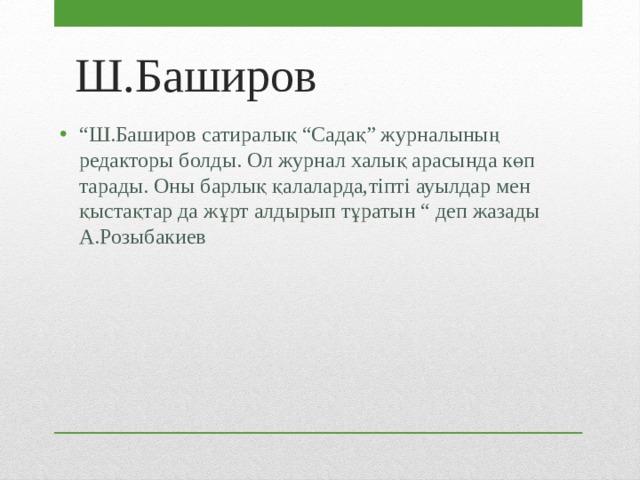 Ш.Баширов

• “Ш.Баширов сатиралық “Садақ” журналының редакторы болды. Ол журнал халық арасында көп тарады. Оны барлық қалаларда,тіпті ауылдар мен қыстақтар да жұрт алдырып тұратын “ деп жазады А.Розыбакиев